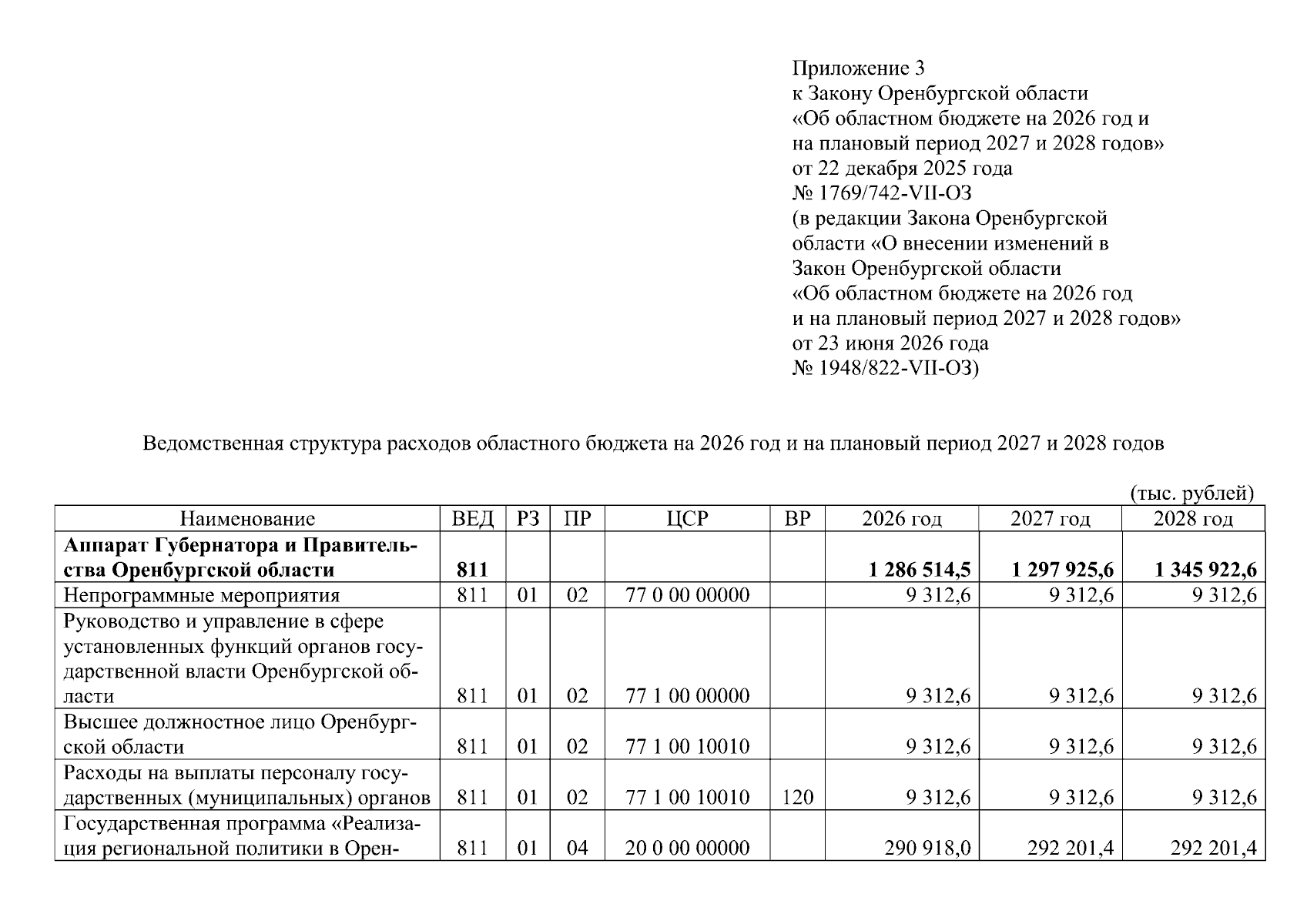 Приложение 3
к Закону Оренбургской области
«Об областном бюджете на 2026 год и
на плановый период 2027 и 2028 годов»
от 22 декабря 2025 года
№ 1769/742-VII-ОЗ
(в редакции Закона Оренбургской
области «О внесении изменений в
Закон Оренбургской области
«Об областном бюджете на 2026 год
и на плановый период 2027 и 2028 годов»
от 23 июня 2026 года
№ 1948/822-VII-ОЗ)

Ведомственная структура расходов областного бюджета на 2026 год и на плановый период 2027 и 2028 годов

(тыс. рублей)

| Наименование | ВЕД | РЗ | ПР | ЦСР | ВР | 2026 год | 2027 год | 2028 год |
|---|---|---|---|---|---|---|---|---|
| Аппарат Губернатора и Правительства Оренбургской области | 811 | | | | | 1 286 514,5 | 1 297 925,6 | 1 345 922,6 |
| Непрограммные мероприятия | 811 | 01 | 02 | 77 0 00 00000 | | 9 312,6 | 9 312,6 | 9 312,6 |
| Руководство и управление в сфере установленных функций органов государственной власти Оренбургской области | 811 | 01 | 02 | 77 1 00 00000 | | 9 312,6 | 9 312,6 | 9 312,6 |
| Высшее должностное лицо Оренбургской области | 811 | 01 | 02 | 77 1 00 10010 | | 9 312,6 | 9 312,6 | 9 312,6 |
| Расходы на выплаты персоналу государственных (муниципальных) органов | 811 | 01 | 02 | 77 1 00 10010 | 120 | 9 312,6 | 9 312,6 | 9 312,6 |
| Государственная программа «Реализация региональной политики в Орен- | 811 | 01 | 04 | 20 0 00 00000 | | 290 918,0 | 292 201,4 | 292 201,4 |